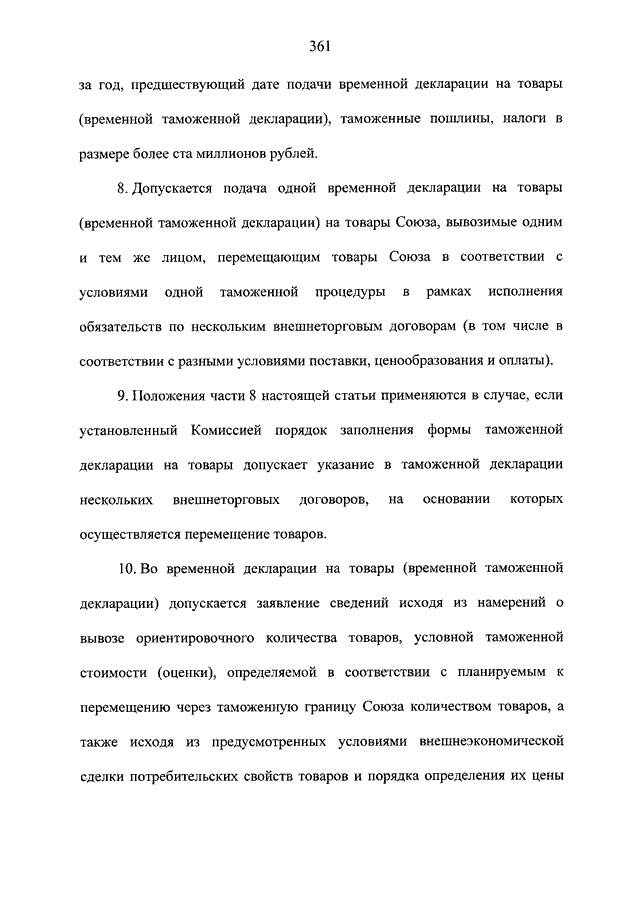 361

за год, предшествующий дате подачи временной декларации на товары (временной таможенной декларации), таможенные пошлины, налоги в размере более ста миллионов рублей.

8. Допускается подача одной временной декларации на товары (временной таможенной декларации) на товары Союза, вывозимые одним и тем же лицом, перемещающим товары Союза в соответствии с условиями одной таможенной процедуры в рамках исполнения обязательств по нескольким внешнеторговым договорам (в том числе в соответствии с разными условиями поставки, ценообразования и оплаты).

9. Положения части 8 настоящей статьи применяются в случае, если установленный Комиссией порядок заполнения формы таможенной декларации на товары допускает указание в таможенной декларации нескольких внешнеторговых договоров, на основании которых осуществляется перемещение товаров.

10. Во временной декларации на товары (временной таможенной декларации) допускается заявление сведений исходя из намерений о вывозе ориентировочного количества товаров, условной таможенной стоимости (оценки), определяемой в соответствии с планируемым к перемещению через таможенную границу Союза количеством товаров, а также исходя из предусмотренных условиями внешнеэкономической сделки потребительских свойств товаров и порядка определения их цены